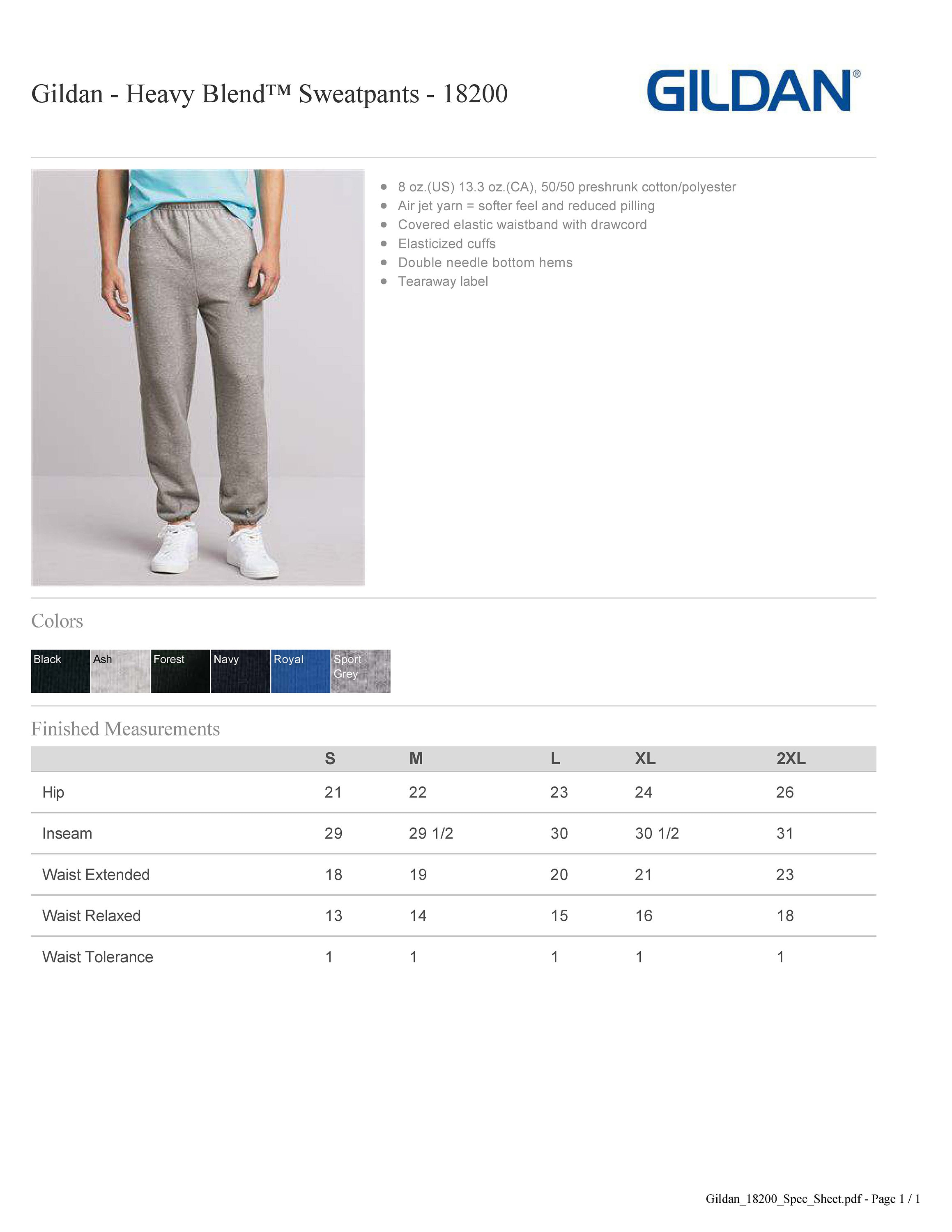 Gildan - Heavy Blend™ Sweatpants - 18200

GILDAN®

- 8 oz.(US) 13.3 oz.(CA), 50/50 preshrunk cotton/polyester
- Air jet yarn = softer feel and reduced pilling
- Covered elastic waistband with drawcord
- Elasticized cuffs
- Double needle bottom hems
- Tearaway label

Colors

Black Ash Forest Navy Royal Sport Grey

Finished Measurements

| | S | M | L | XL | 2XL |
|---|---|---|---|---|---|
| Hip | 21 | 22 | 23 | 24 | 26 |
| Inseam | 29 | 29 1/2 | 30 | 30 1/2 | 31 |
| Waist Extended | 18 | 19 | 20 | 21 | 23 |
| Waist Relaxed | 13 | 14 | 15 | 16 | 18 |
| Waist Tolerance | 1 | 1 | 1 | 1 | 1 |

Gildan_18200_Spec_Sheet.pdf - Page 1 / 1